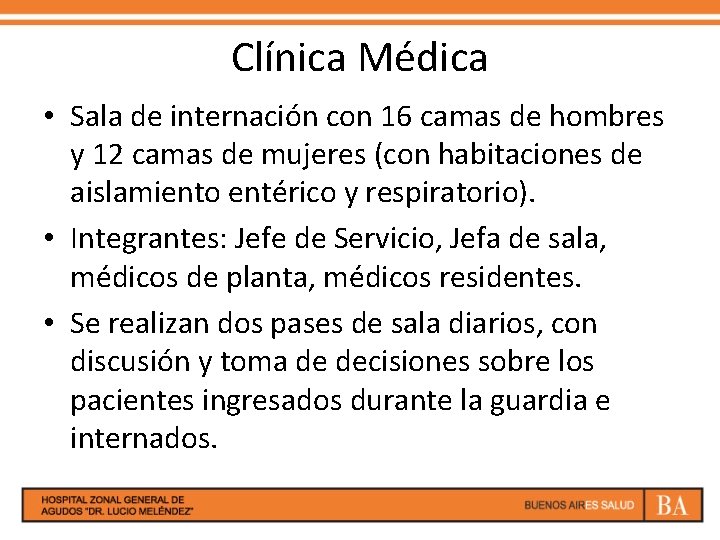 Clínica Médica

• Sala de internación con 16 camas de hombres y 12 camas de mujeres (con habitaciones de aislamiento entérico y respiratorio).

• Integrantes: Jefe de Servicio, Jefa de sala, médicos de planta, médicos residentes.

• Se realizan dos pases de sala diarios, con discusión y toma de decisiones sobre los pacientes ingresados durante la guardia e internados.

HOSPITAL ZONAL GENERAL DE AGUDOS "DR. LUCIO MELÉNDEZ"

BUENOS AIRES SALUD

BA